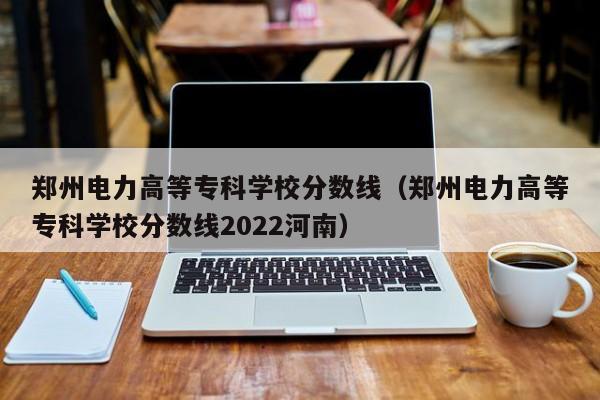 郑州电力高等专科学校分数线（郑州电力高等专科学校分数线2022河南）